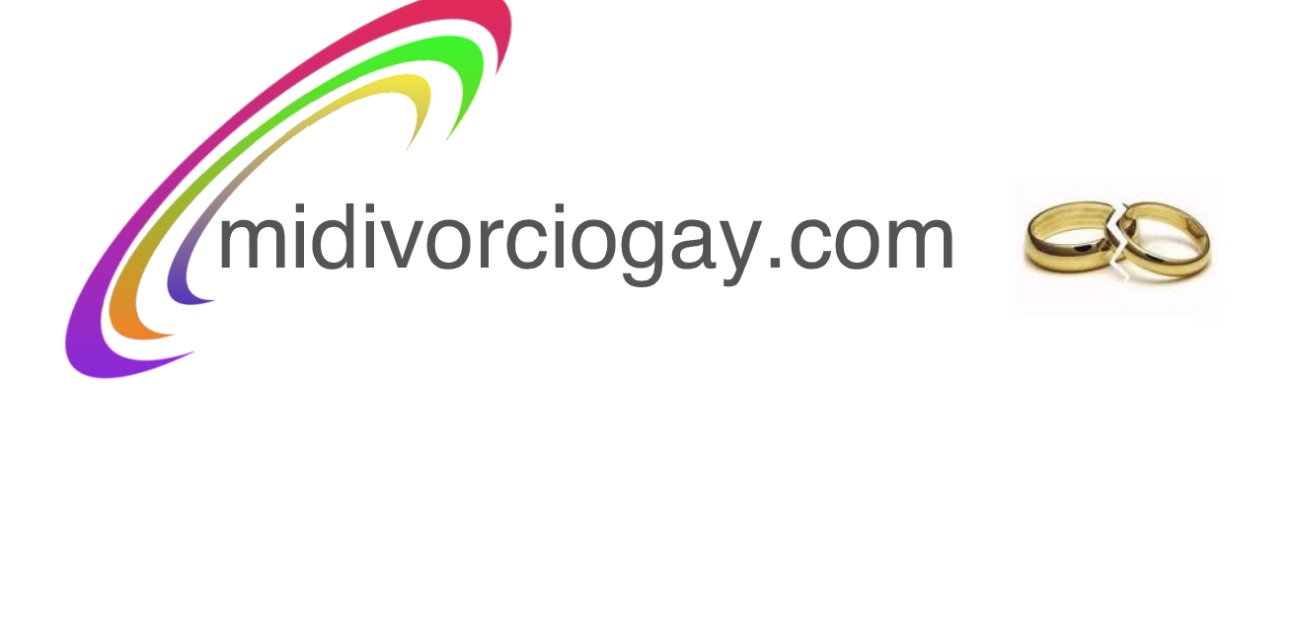 midivorciogay.com